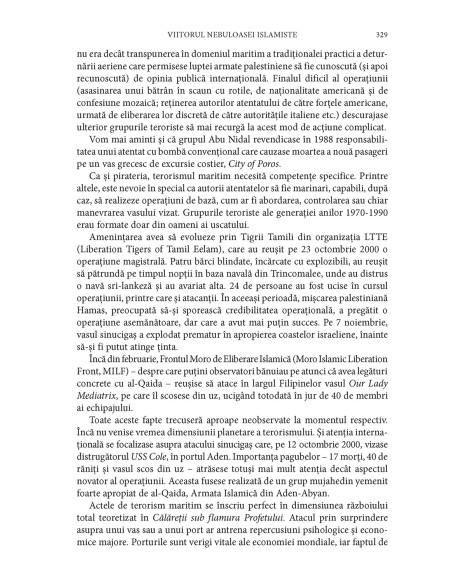 VIITORUL NEBULOASEI ISLAMISTE 329

nu era decât transpunerea în domeniul maritim a tradiționalei practici a deturnării aeriene care permisese luptei armate palestiniene să fie cunoscută (și apoi recunoscută) de opinia publică internațională. Finalul dificil al operațiunii (asasinarea unui bătrân în scaun cu rotile, de naționalitate americană și de confesiune mozaică; reținerea autorilor atentatului de către forțele americane, urmată de eliberarea lor discretă de către autoritățile italiene etc.) descurajase ulterior grupurile teroriste să mai recurgă la acest mod de acțiune complicat.

Vom mai aminti și că grupul Abu Nidal revendicase în 1988 responsabilitatea unui atentat cu bombă convențional care cauzase moartea a nouă pasageri pe un vas grecesc de excursie costier, City of Poros.

Ca și pirateria, terorismul maritim necesită competențe specifice. Printre altele, este nevoie în special ca autorii atentatelor să fie marinari, capabili, după caz, să realizeze operațiuni de bază, cum ar fi abordarea, controlarea sau chiar manevrarea vasului vizat. Grupurile teroriste ale generației anilor 1970-1990 erau formate doar din oameni ai uscatului.

Amenințarea avea să evolueze prin Tigrii Tamili din organizația LTTE (Liberation Tigers of Tamil Eelam), care au reușit pe 23 octombrie 2000 o operațiune magistrală. Patru bărci blindate, încărcate cu explozibili, au reușit să pătrundă pe timpul nopții în baza navală din Trincomalee, unde au distrus o navă sri-lankeză și au avariat alta. 24 de persoane au fost ucise în cursul operațiunii, printre care și atacanții. În aceeași perioadă, mișcarea palestiniană Hamas, preocupată să-și sporească credibilitatea operațională, a pregătit o operațiune asemănătoare, dar care a avut mai puțin succes. Pe 7 noiembrie, vasul sinucigaș a explodat prematur în apropierea coastelor israeliene, înainte să-și fi putut atinge ținta.

Încă din februarie, Frontul Moro de Eliberare Islamică (Moro Islamic Liberation Front, MILF) – despre care puțini observatori bănuiau pe atunci că avea legături concrete cu al-Qaida – reușise să atace în largul Filipinelor vasul Our Lady Mediatrix, pe care îl scosese din uz, ucigând totodată în jur de 40 de membri ai echipajului.

Toate aceste fapte trecuseră aproape neobservate la momentul respectiv. Încă nu venise vremea dimensiunii planetare a terorismului. Și atenția internațională se focalizase asupra atacului sinucigaș care, pe 12 octombrie 2000, vizase distrugătorul USS Cole, în portul Aden. Importanța pagubelor – 17 morți, 40 de răniți și vasul scos din uz – atrăsese totuși mai mult atenția decât aspectul novator al operațiunii. Aceasta fusese realizată de un grup mujahedin yemenit foarte apropiat de al-Qaida, Armata Islamică din Aden-Abyan.

Actele de terorism maritim se înscriu perfect în dimensiunea războiului total teoretizat în Călăreții sub flamura Profetului. Atacul prin surprindere asupra unui vas sau a unui port ar antrena repercusiuni psihologice și economice majore. Porturile sunt verigi vitale ale economiei mondiale, iar faptul de